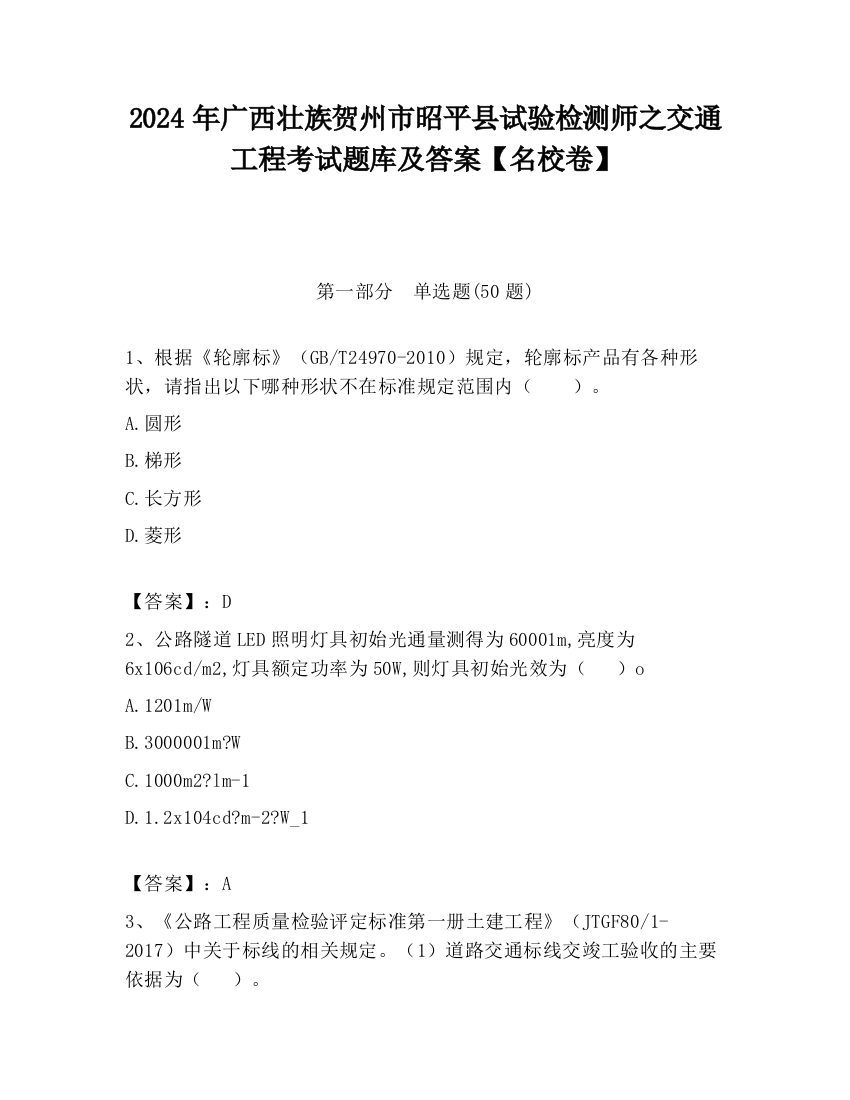 2024 年广西壮族贺州市昭平县试验检测师之交通工程考试题库及答案【名校卷】

第一部分　单选题(50 题)

1、根据《轮廓标》（GB/T24970-2010）规定，轮廓标产品有各种形状，请指出以下哪种形状不在标准规定范围内（　　）。

A.圆形

B.梯形

C.长方形

D.菱形

【答案】：D

2、公路隧道 LED 照明灯具初始光通量测得为 60001m,亮度为 6x106cd/m2,灯具额定功率为 50W,则灯具初始光效为（　　）o

A.1201m/W

B.3000001m?W

C.1000m2?1m-1

D.1.2x104cd?m-2?W_1

【答案】：A

3、《公路工程质量检验评定标准第一册土建工程》（JTGF80/1-2017）中关于标线的相关规定。（1）道路交通标线交竣工验收的主要依据为（　　）。